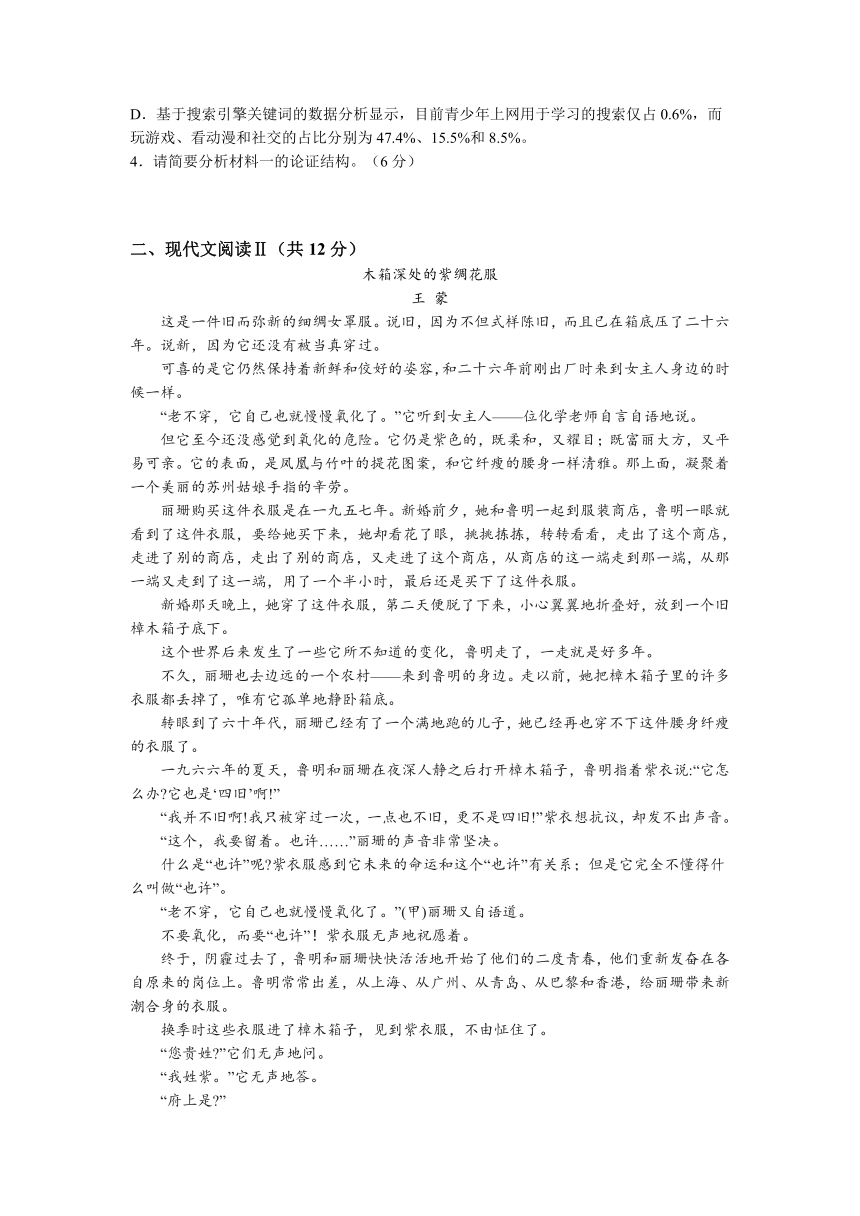 D．基于搜索引擎关键词的数据分析显示，目前青少年上网用于学习的搜索仅占 0.6%，而玩游戏、看动漫和社交的占比分别为 47.4%、15.5%和 8.5%。
4．请简要分析材料一的论证结构。（6 分）

二、现代文阅读Ⅱ（共 12 分）
木箱深处的紫绸花服
王 蒙

这是一件旧而弥新的细绸女罩服。说旧，因为不但式样陈旧，而且已在箱底压了二十六年。说新，因为它还没有被当真穿过。

可喜的是它仍然保持着新鲜和佼好的姿容，和二十六年前刚出厂时来到女主人身边的时候一样。

“老不穿，它自己也就慢慢氧化了。”它听到女主人——位化学老师自言自语地说。

但它至今还没感觉到氧化的危险。它仍是紫色的，既柔和，又耀目；既富丽大方，又平易可亲。它的表面，是凤凰与竹叶的提花图案，和它纤瘦的腰身一样清雅。那上面，凝聚着一个美丽的苏州姑娘手指的辛劳。

丽珊购买这件衣服是在一九五七年。新婚前夕，她和鲁明一起到服装商店，鲁明一眼就看到了这件衣服，要给她买下来，她却看花了眼，挑挑拣拣，转转看看，走出了这个商店，走进了别的商店，走出了别的商店，又走进了这个商店，从商店的这一端走到那一端，从那一端又走到了这一端，用了一个半小时，最后还是买下了这件衣服。

新婚那天晚上，她穿了这件衣服，第二天便脱了下来，小心翼翼地折叠好，放到一个旧樟木箱子底下。

这个世界后来发生了一些它所不知道的变化，鲁明走了，一走就是好多年。

不久，丽珊也去边远的一个农村——来到鲁明的身边。走以前，她把樟木箱子里的许多衣服都丢掉了，唯有它孤单地静卧箱底。

转眼到了六十年代，丽珊已经有了一个满地跑的儿子，她已经再也穿不下这件腰身纤瘦的衣服了。

一九六六年的夏天，鲁明和丽珊在夜深人静之后打开樟木箱子，鲁明指着紫衣说:“它怎么办?它也是‘四旧’啊!”

“我并不旧啊!我只被穿过一次，一点也不旧，更不是四旧!”紫衣想抗议，却发不出声音。

“这个，我要留着。也许……”丽珊的声音非常坚决。

什么是“也许”呢?紫衣服感到它未来的命运和这个“也许”有关系；但是它完全不懂得什么叫做“也许”。

“老不穿，它自己也就慢慢氧化了。”(甲)丽珊又自语道。

不要氧化，而要“也许”！紫衣服无声地祝愿着。

终于，阴霾过去了，鲁明和丽珊快快活活地开始了他们的二度青春，他们重新发奋在各自原来的岗位上。鲁明常常出差，从上海、从广州、从青岛、从巴黎和香港，给丽珊带来新潮合身的衣服。

换季时这些衣服进了樟木箱子，见到紫衣服，不由怔住了。

“您贵姓?”它们无声地问。

“我姓紫。”它无声地答。

“府上是?”